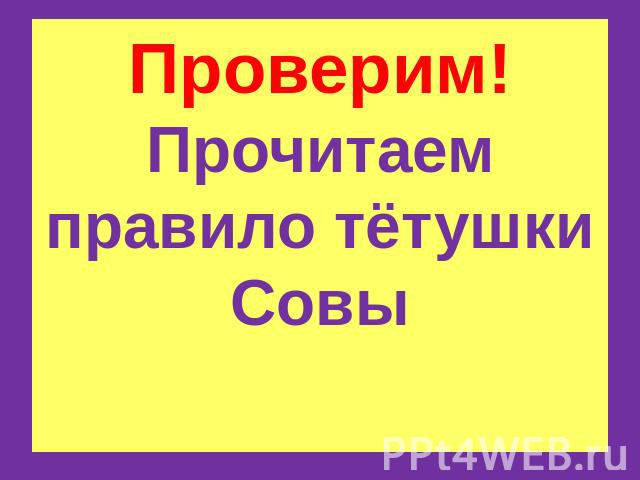 Проверим!
Прочитаем правило тётушки Совы

PPt4WEB.ru